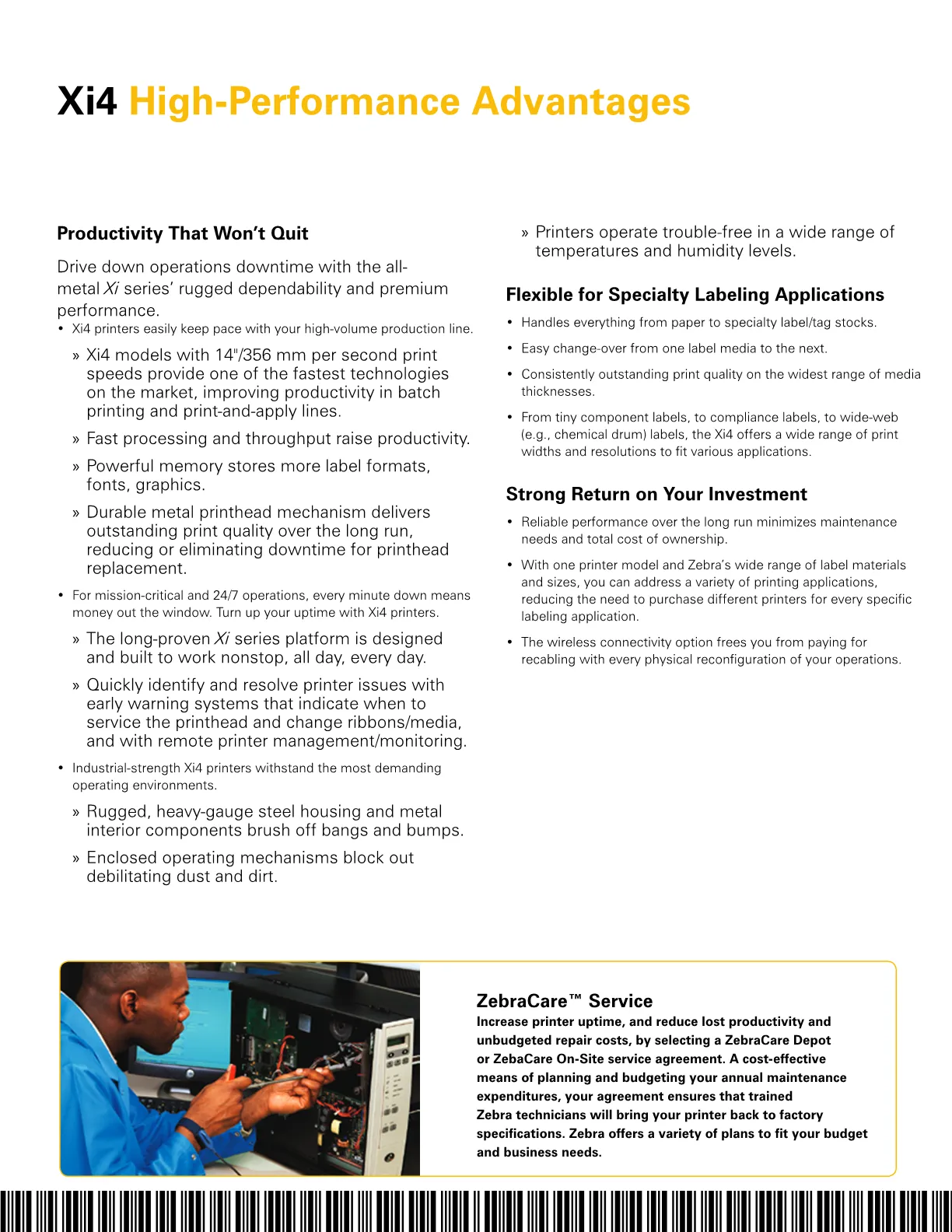 Xi4 High-Performance Advantages

Productivity That Won't Quit

Drive down operations downtime with the all-metal Xi series' rugged dependability and premium performance.

• Xi4 printers easily keep pace with your high-volume production line.

» Xi4 models with 14"/356 mm per second print speeds provide one of the fastest technologies on the market, improving productivity in batch printing and print-and-apply lines.

» Fast processing and throughput raise productivity.

» Powerful memory stores more label formats, fonts, graphics.

» Durable metal printhead mechanism delivers outstanding print quality over the long run, reducing or eliminating downtime for printhead replacement.

• For mission-critical and 24/7 operations, every minute down means money out the window. Turn up your uptime with Xi4 printers.

» The long-proven Xi series platform is designed and built to work nonstop, all day, every day.

» Quickly identify and resolve printer issues with early warning systems that indicate when to service the printhead and change ribbons/media, and with remote printer management/monitoring.

• Industrial-strength Xi4 printers withstand the most demanding operating environments.

» Rugged, heavy-gauge steel housing and metal interior components brush off bangs and bumps.

» Enclosed operating mechanisms block out debilitating dust and dirt.

» Printers operate trouble-free in a wide range of temperatures and humidity levels.

Flexible for Specialty Labeling Applications

• Handles everything from paper to specialty label/tag stocks.

• Easy change-over from one label media to the next.

• Consistently outstanding print quality on the widest range of media thicknesses.

• From tiny component labels, to compliance labels, to wide-web (e.g., chemical drum) labels, the Xi4 offers a wide range of print widths and resolutions to fit various applications.

Strong Return on Your Investment

• Reliable performance over the long run minimizes maintenance needs and total cost of ownership.

• With one printer model and Zebra's wide range of label materials and sizes, you can address a variety of printing applications, reducing the need to purchase different printers for every specific labeling application.

• The wireless connectivity option frees you from paying for recabling with every physical reconfiguration of your operations.

ZebraCare™ Service

Increase printer uptime, and reduce lost productivity and unbudgeted repair costs, by selecting a ZebraCare Depot or ZebaCare On-Site service agreement. A cost-effective means of planning and budgeting your annual maintenance expenditures, your agreement ensures that trained Zebra technicians will bring your printer back to factory specifications. Zebra offers a variety of plans to fit your budget and business needs.